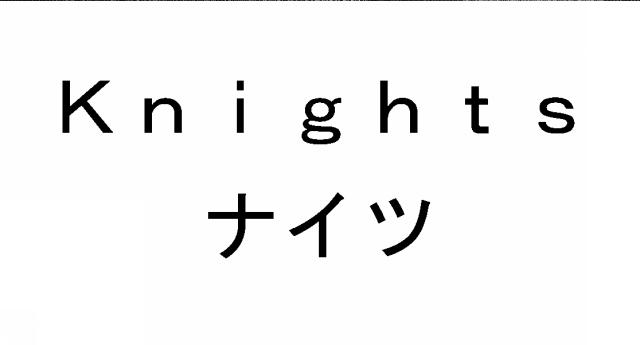 Knights
ナイツ